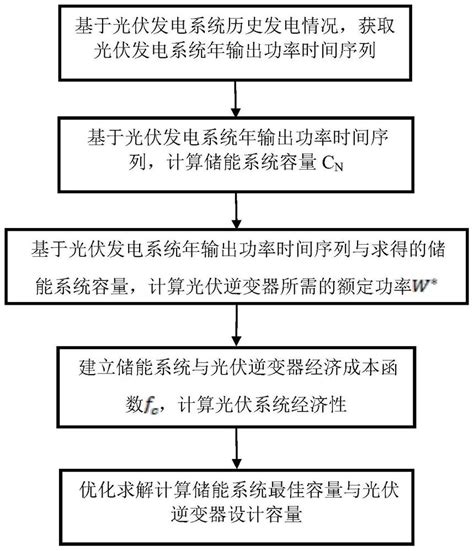 基于光伏发电系统历史发电情况，获取光伏发电系统年输出功率时间序列

基于光伏发电系统年输出功率时间序列，计算储能系统容量 $C_N$

基于光伏发电系统年输出功率时间序列与求得的储能系统容量，计算光伏逆变器所需的额定功率$W^*$

建立储能系统与光伏逆变器经济成本函数$f_c$，计算光伏系统经济性

优化求解计算储能系统最佳容量与光伏逆变器设计容量